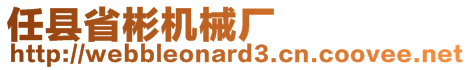 任县省彬机械厂
http://webbleonard3.cn.coovee.net